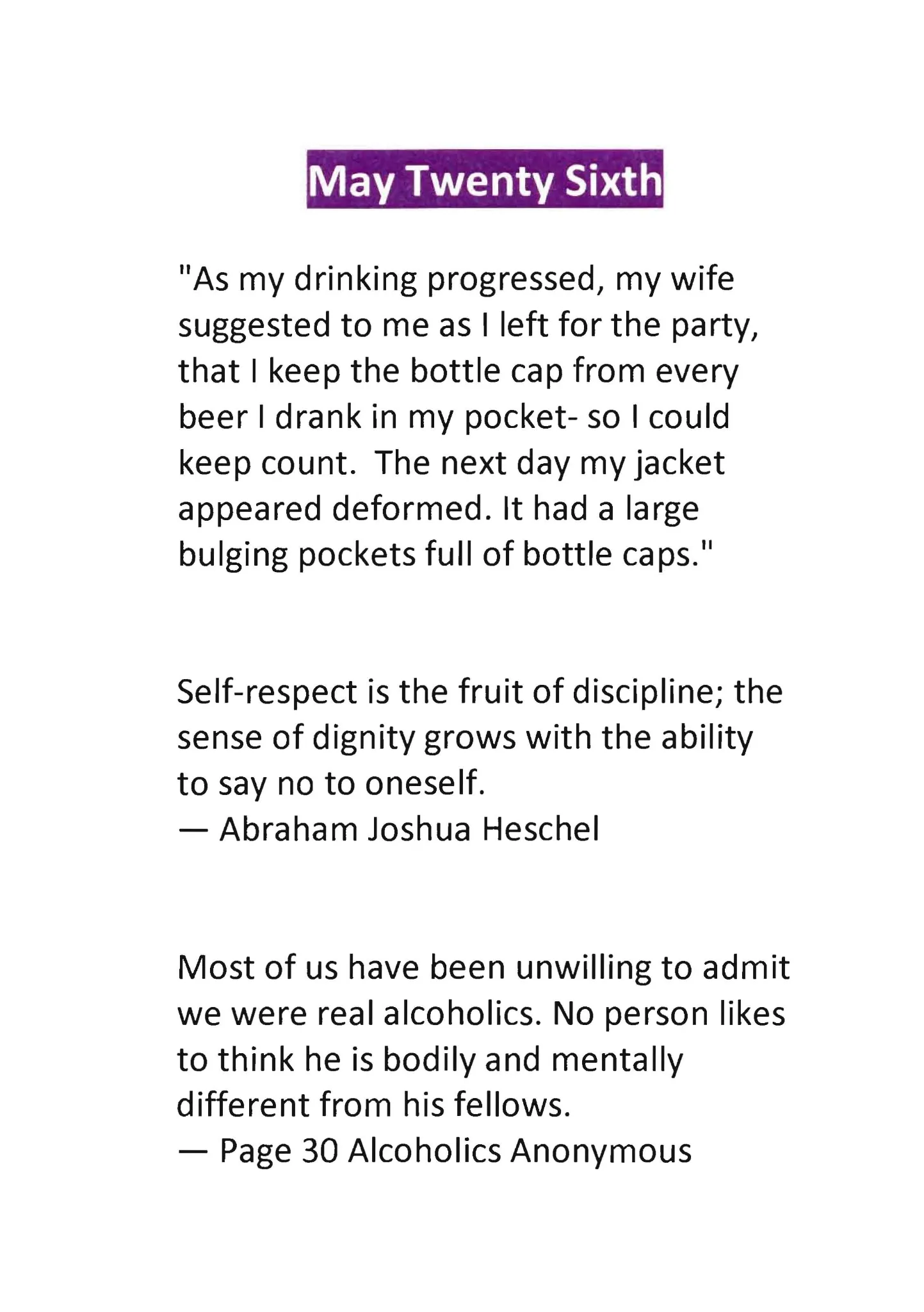 May Twenty Sixth

"As my drinking progressed, my wife suggested to me as I left for the party, that I keep the bottle cap from every beer I drank in my pocket- so I could keep count.  The next day my jacket appeared deformed. It had a large bulging pockets full of bottle caps."

Self-respect is the fruit of discipline; the sense of dignity grows with the ability to say no to oneself.
— Abraham Joshua Heschel

Most of us have been unwilling to admit we were real alcoholics. No person likes to think he is bodily and mentally different from his fellows.
— Page 30 Alcoholics Anonymous